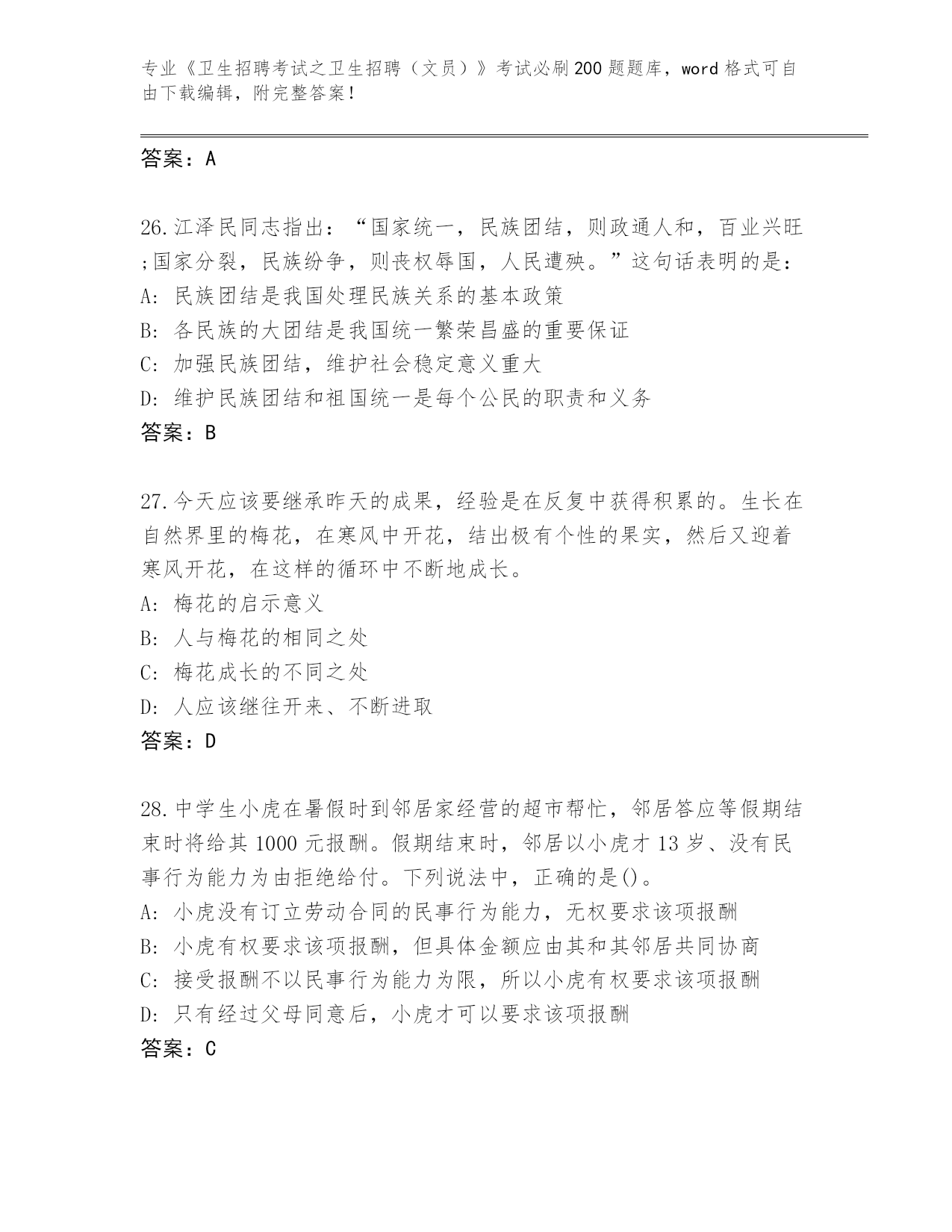 专业《卫生招聘考试之卫生招聘（文员）》考试必刷200题题库，word格式可自由下载编辑，附完整答案！

答案：A

26.江泽民同志指出：“国家统一，民族团结，则政通人和，百业兴旺;国家分裂，民族纷争，则丧权辱国，人民遭殃。”这句话表明的是：
A: 民族团结是我国处理民族关系的基本政策
B: 各民族的大团结是我国统一繁荣昌盛的重要保证
C: 加强民族团结，维护社会稳定意义重大
D: 维护民族团结和祖国统一是每个公民的职责和义务
答案：B

27.今天应该要继承昨天的成果，经验是在反复中获得积累的。生长在自然界里的梅花，在寒风中开花，结出极有个性的果实，然后又迎着寒风开花，在这样的循环中不断地成长。
A: 梅花的启示意义
B: 人与梅花的相同之处
C: 梅花成长的不同之处
D: 人应该继往开来、不断进取
答案：D

28.中学生小虎在暑假时到邻居家经营的超市帮忙，邻居答应等假期结束时将给其1000元报酬。假期结束时，邻居以小虎才13岁、没有民事行为能力为由拒绝给付。下列说法中，正确的是()。
A: 小虎没有订立劳动合同的民事行为能力，无权要求该项报酬
B: 小虎有权要求该项报酬，但具体金额应由其和其邻居共同协商
C: 接受报酬不以民事行为能力为限，所以小虎有权要求该项报酬
D: 只有经过父母同意后，小虎才可以要求该项报酬
答案：C